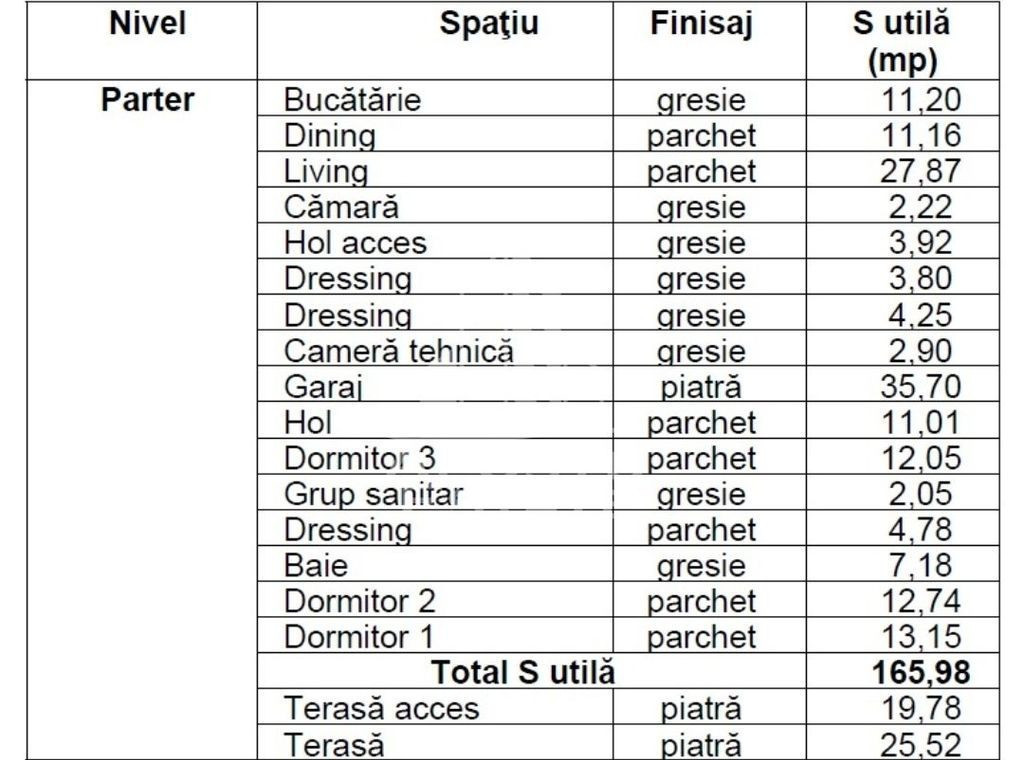 | Nivel | Spaţiu | Finisaj | S utilă (mp) |
|---|---|---|---|
| Parter | Bucătărie | gresie | 11,20 |
| | Dining | parchet | 11,16 |
| | Living | parchet | 27,87 |
| | Cămară | gresie | 2,22 |
| | Hol acces | gresie | 3,92 |
| | Dressing | gresie | 3,80 |
| | Dressing | gresie | 4,25 |
| | Cameră tehnică | gresie | 2,90 |
| | Garaj | piatră | 35,70 |
| | Hol | parchet | 11,01 |
| | Dormitor 3 | parchet | 12,05 |
| | Grup sanitar | gresie | 2,05 |
| | Dressing | parchet | 4,78 |
| | Baie | gresie | 7,18 |
| | Dormitor 2 | parchet | 12,74 |
| | Dormitor 1 | parchet | 13,15 |
| | Total S utilă | | 165,98 |
| | Terasă acces | piatră | 19,78 |
| | Terasă | piatră | 25,52 |